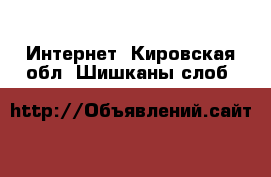 Интернет  Кировская обл  Шишканы слоб

http://Объявлений.сайт